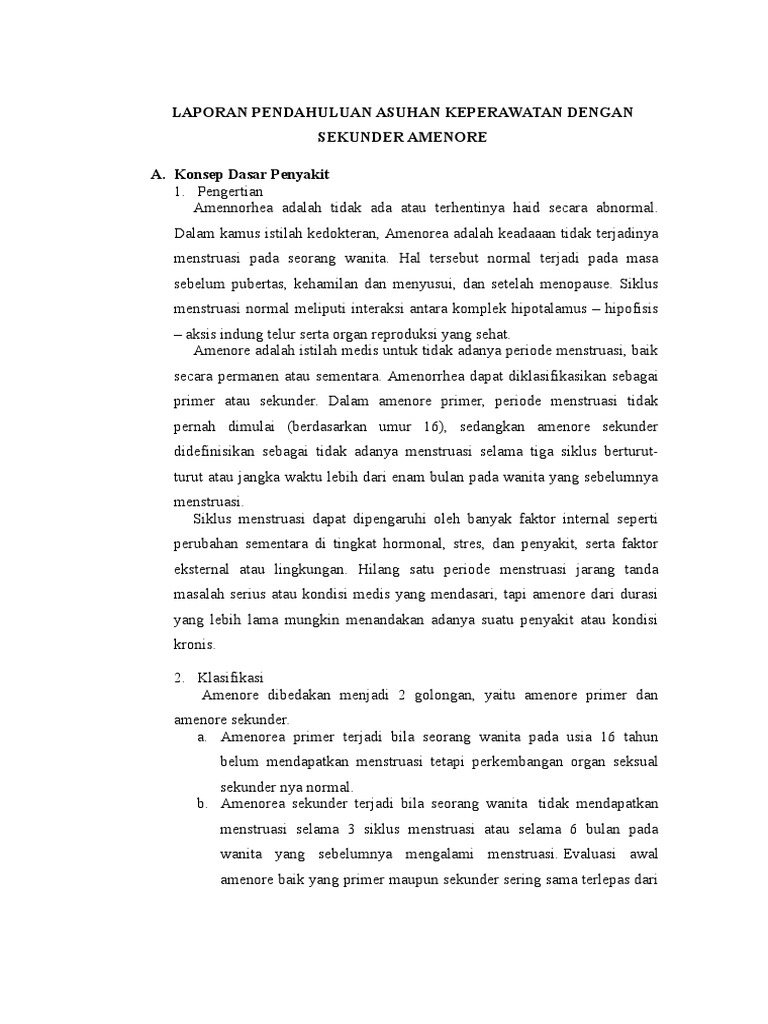 LAPORAN PENDAHULUAN ASUHAN KEPERAWATAN DENGAN SEKUNDER AMENORE

A. Konsep Dasar Penyakit
1. Pengertian
Amennorhea adalah tidak ada atau terhentinya haid secara abnormal. Dalam kamus istilah kedokteran, Amenorea adalah keadaaan tidak terjadinya menstruasi pada seorang wanita. Hal tersebut normal terjadi pada masa sebelum pubertas, kehamilan dan menyusui, dan setelah menopause. Siklus menstruasi normal meliputi interaksi antara komplek hipotalamus – hipofisis – aksis indung telur serta organ reproduksi yang sehat.

Amenore adalah istilah medis untuk tidak adanya periode menstruasi, baik secara permanen atau sementara. Amenorrhea dapat diklasifikasikan sebagai primer atau sekunder. Dalam amenore primer, periode menstruasi tidak pernah dimulai (berdasarkan umur 16), sedangkan amenore sekunder didefinisikan sebagai tidak adanya menstruasi selama tiga siklus berturut-turut atau jangka waktu lebih dari enam bulan pada wanita yang sebelumnya menstruasi.

Siklus menstruasi dapat dipengaruhi oleh banyak faktor internal seperti perubahan sementara di tingkat hormonal, stres, dan penyakit, serta faktor eksternal atau lingkungan. Hilang satu periode menstruasi jarang tanda masalah serius atau kondisi medis yang mendasari, tapi amenore dari durasi yang lebih lama mungkin menandakan adanya suatu penyakit atau kondisi kronis.

2. Klasifikasi
Amenore dibedakan menjadi 2 golongan, yaitu amenore primer dan amenore sekunder.
a. Amenorea primer terjadi bila seorang wanita pada usia 16 tahun belum mendapatkan menstruasi tetapi perkembangan organ seksual sekunder nya normal.
b. Amenorea sekunder terjadi bila seorang wanita tidak mendapatkan menstruasi selama 3 siklus menstruasi atau selama 6 bulan pada wanita yang sebelumnya mengalami menstruasi. Evaluasi awal amenore baik yang primer maupun sekunder sering sama terlepas dari